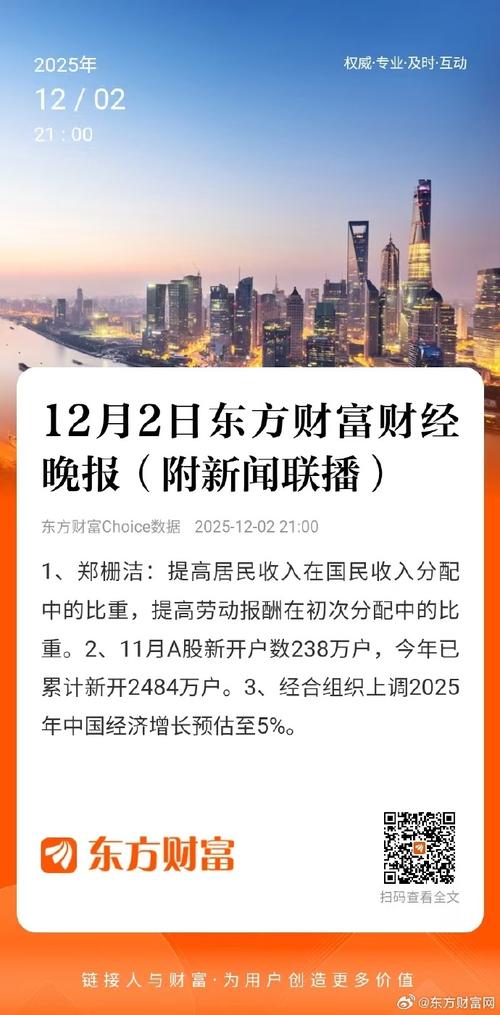 2025年
12 / 02
21 : 00

权威·专业·及时·互动

12月2日东方财富财经晚报（附新闻联播）

东方财富Choice数据 2025-12-02 21:00

1、郑栅洁：提高居民收入在国民收入分配中的比重，提高劳动报酬在初次分配中的比重。2、11月A股新开户数238万户，今年已累计新开2484万户。3、经合组织上调2025年中国经济增长预估至5%。

东方财富

扫码查看全文

链接人与财富·为用户创造更多价值

@东方财富网